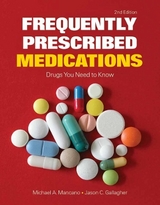 2nd Edition

FREQUENTLY PRESCRIBED MEDICATIONS

Drugs You Need to Know

Michael A. Mancano • Jason C. Gallagher